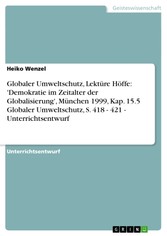 Geisteswissenschaft

Heiko Wenzel

Globaler Umweltschutz, Lektüre Höffe: 'Demokratie im Zeitalter der Globalisierung', München 1999, Kap. 15.5 Globaler Umweltschutz, S. 418 - 421 - Unterrichtsentwurf

Unterrichtsentwurf

GRIN